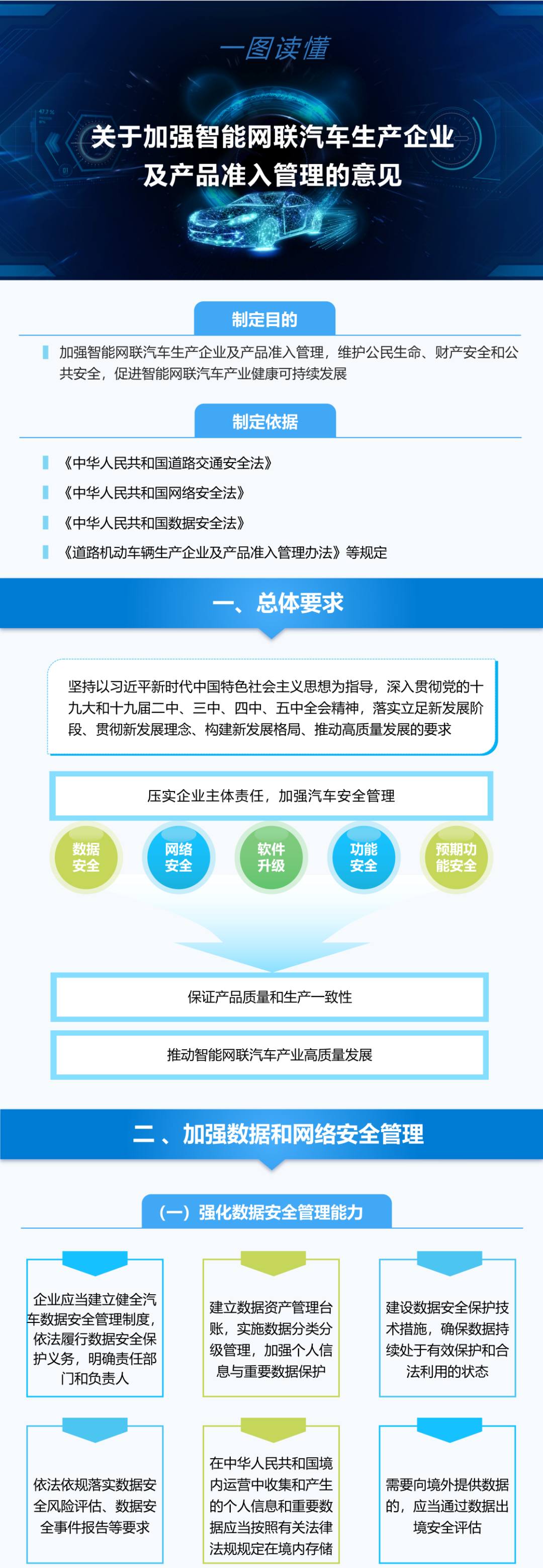 一图读懂

关于加强智能网联汽车生产企业及产品准入管理的意见

制定目的

加强智能网联汽车生产企业及产品准入管理，维护公民生命、财产安全和公共安全，促进智能网联汽车产业健康可持续发展

制定依据

《中华人民共和国道路交通安全法》

《中华人民共和国网络安全法》

《中华人民共和国数据安全法》

《道路机动车辆生产企业及产品准入管理办法》等规定

一、总体要求

坚持以习近平新时代中国特色社会主义思想为指导，深入贯彻党的十九大和十九届二中、三中、四中、五中全会精神，落实立足新发展阶段、贯彻新发展理念、构建新发展格局、推动高质量发展的要求

压实企业主体责任，加强汽车安全管理

数据安全

网络安全

软件升级

功能安全

预期功能安全

保证产品质量和生产一致性

推动智能网联汽车产业高质量发展

二、加强数据和网络安全管理

（一）强化数据安全管理能力

企业应当建立健全汽车数据安全管理制度，依法履行数据安全保护义务，明确责任部门和负责人

建立数据资产管理台账，实施数据分类分级管理，加强个人信息与重要数据保护

建设数据安全保护技术措施，确保数据持续处于有效保护和合法利用的状态

依法依规落实数据安全风险评估、数据安全事件报告等要求

在中华人民共和国境内运营中收集和产生的个人信息和重要数据应当按照有关法律法规规定在境内存储

需要向境外提供数据的，应当通过数据出境安全评估